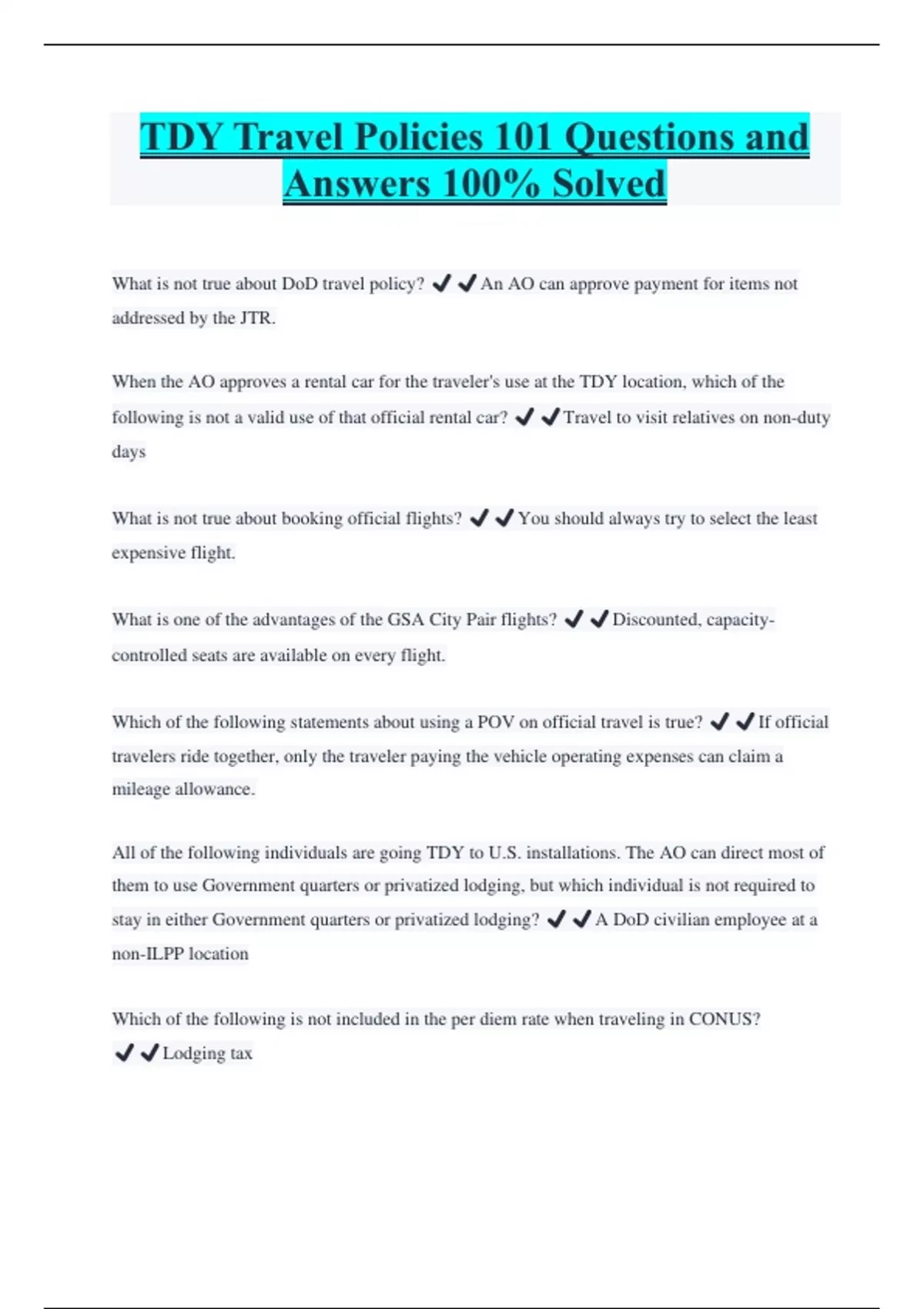 TDY Travel Policies 101 Questions and Answers 100% Solved

What is not true about DoD travel policy? ✔✔An AO can approve payment for items not addressed by the JTR.

When the AO approves a rental car for the traveler's use at the TDY location, which of the following is not a valid use of that official rental car? ✔✔Travel to visit relatives on non-duty days

What is not true about booking official flights? ✔✔You should always try to select the least expensive flight.

What is one of the advantages of the GSA City Pair flights? ✔✔Discounted, capacity-controlled seats are available on every flight.

Which of the following statements about using a POV on official travel is true? ✔✔If official travelers ride together, only the traveler paying the vehicle operating expenses can claim a mileage allowance.

All of the following individuals are going TDY to U.S. installations. The AO can direct most of them to use Government quarters or privatized lodging, but which individual is not required to stay in either Government quarters or privatized lodging? ✔✔A DoD civilian employee at a non-ILPP location

Which of the following is not included in the per diem rate when traveling in CONUS? ✔✔Lodging tax